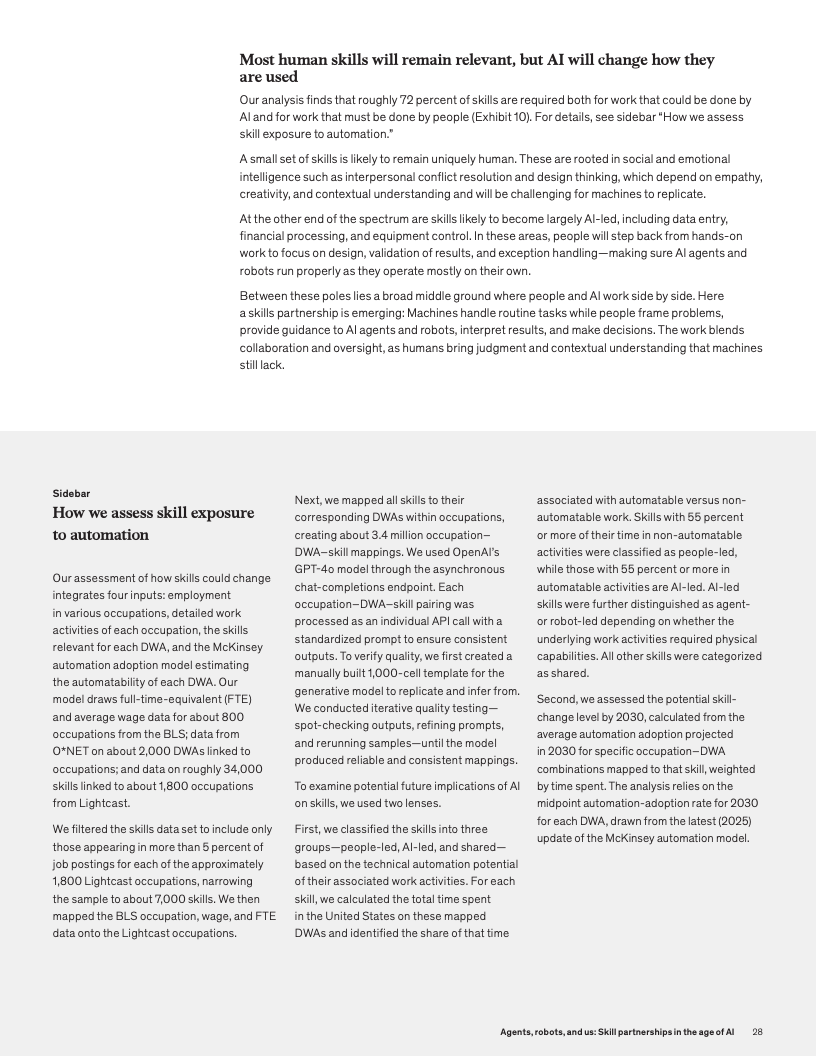 Most human skills will remain relevant, but AI will change how they are used

Our analysis finds that roughly 72 percent of skills are required both for work that could be done by AI and for work that must be done by people (Exhibit 10). For details, see sidebar "How we assess skill exposure to automation."

A small set of skills is likely to remain uniquely human. These are rooted in social and emotional intelligence such as interpersonal conflict resolution and design thinking, which depend on empathy, creativity, and contextual understanding and will be challenging for machines to replicate.

At the other end of the spectrum are skills likely to become largely AI-led, including data entry, financial processing, and equipment control. In these areas, people will step back from hands-on work to focus on design, validation of results, and exception handling—making sure AI agents and robots run properly as they operate mostly on their own.

Between these poles lies a broad middle ground where people and AI work side by side. Here a skills partnership is emerging: Machines handle routine tasks while people frame problems, provide guidance to AI agents and robots, interpret results, and make decisions. The work blends collaboration and oversight, as humans bring judgment and contextual understanding that machines still lack.

Sidebar

How we assess skill exposure to automation

Our assessment of how skills could change integrates four inputs: employment in various occupations, detailed work activities of each occupation, the skills relevant for each DWA, and the McKinsey automation adoption model estimating the automatability of each DWA. Our model draws full-time-equivalent (FTE) and average wage data for about 800 occupations from the BLS; data from O*NET on about 2,000 DWAs linked to occupations; and data on roughly 34,000 skills linked to about 1,800 occupations from Lightcast.

We filtered the skills data set to include only those appearing in more than 5 percent of job postings for each of the approximately 1,800 Lightcast occupations, narrowing the sample to about 7,000 skills. We then mapped the BLS occupation, wage, and FTE data onto the Lightcast occupations.

Next, we mapped all skills to their corresponding DWAs within occupations, creating about 3.4 million occupation–DWA–skill mappings. We used OpenAI's GPT-4o model through the asynchronous chat-completions endpoint. Each occupation–DWA–skill pairing was processed as an individual API call with a standardized prompt to ensure consistent outputs. To verify quality, we first created a manually built 1,000-cell template for the generative model to replicate and infer from. We conducted iterative quality testing—spot-checking outputs, refining prompts, and rerunning samples—until the model produced reliable and consistent mappings.

To examine potential future implications of AI on skills, we used two lenses.

First, we classified the skills into three groups—people-led, AI-led, and shared—based on the technical automation potential of their associated work activities. For each skill, we calculated the total time spent in the United States on these mapped DWAs and identified the share of that time associated with automatable versus non-automatable work. Skills with 55 percent or more of their time in non-automatable activities were classified as people-led, while those with 55 percent or more in automatable activities are AI-led. AI-led skills were further distinguished as agent- or robot-led depending on whether the underlying work activities required physical capabilities. All other skills were categorized as shared.

Second, we assessed the potential skill-change level by 2030, calculated from the average automation adoption projected in 2030 for specific occupation–DWA combinations mapped to that skill, weighted by time spent. The analysis relies on the midpoint automation-adoption rate for 2030 for each DWA, drawn from the latest (2025) update of the McKinsey automation model.

Agents, robots, and us: Skill partnerships in the age of AI 28